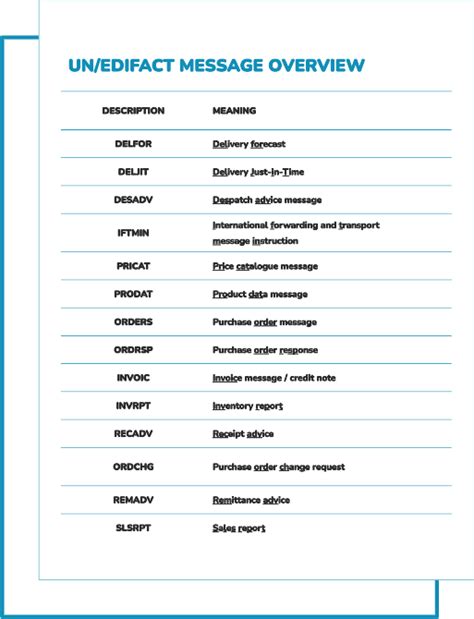 UN/EDIFACT MESSAGE OVERVIEW

| DESCRIPTION | MEANING |
|---|---|
| DELFOR | Delivery forecast |
| DELJIT | Delivery Just-In-Time |
| DESADV | Despatch advice message |
| IFTMIN | International forwarding and transport message instruction |
| PRICAT | Price catalogue message |
| PRODAT | Product data message |
| ORDERS | Purchase order message |
| ORDRSP | Purchase order response |
| INVOIC | Invoice message / credit note |
| INVRPT | Inventory report |
| RECADV | Receipt advice |
| ORDCHG | Purchase order change request |
| REMADV | Remittance advice |
| SLSRPT | Sales report |